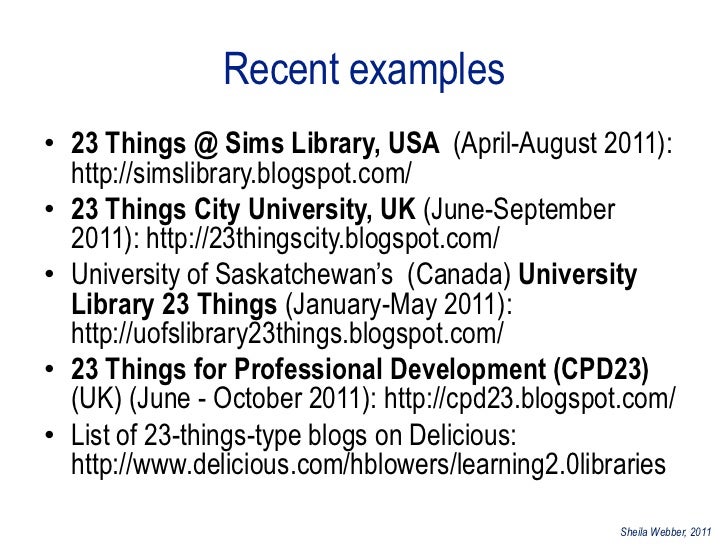 Recent examples

• 23 Things @ Sims Library, USA (April-August 2011): http://simslibrary.blogspot.com/
• 23 Things City University, UK (June-September 2011): http://23thingscity.blogspot.com/
• University of Saskatchewan's (Canada) University Library 23 Things (January-May 2011): http://uofslibrary23things.blogspot.com/
• 23 Things for Professional Development (CPD23) (UK) (June - October 2011): http://cpd23.blogspot.com/
• List of 23-things-type blogs on Delicious: http://www.delicious.com/hblowers/learning2.0libraries

Sheila Webber, 2011